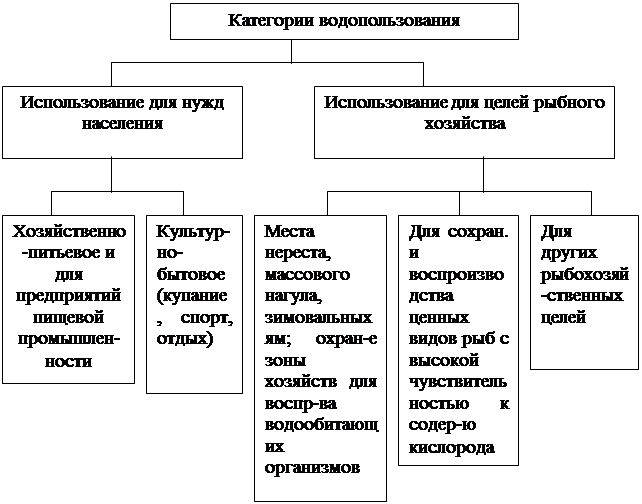 Категории водопользования

Использование для нужд населения

Использование для целей рыбного хозяйства

Хозяйственно-питьевое и для предприятий пищевой промышленности

Культурно-бытовое (купание, спорт, отдых)

Места нереста, массового нагула, зимовальных ям; охран-е зоны хозяйств для воспр-ва водообитающих организмов

Для сохран. и воспроизводства ценных видов рыб с высокой чувствительностью к содер-ю кислорода

Для других рыбохозяйственных целей